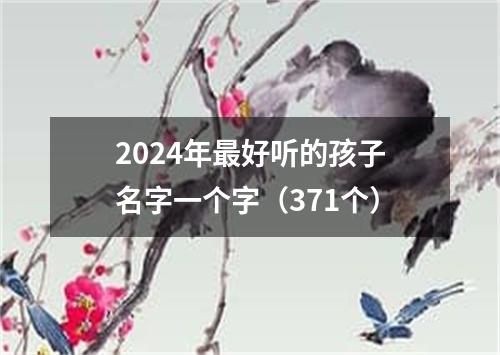 2024年最好听的孩子名字一个字（371个）